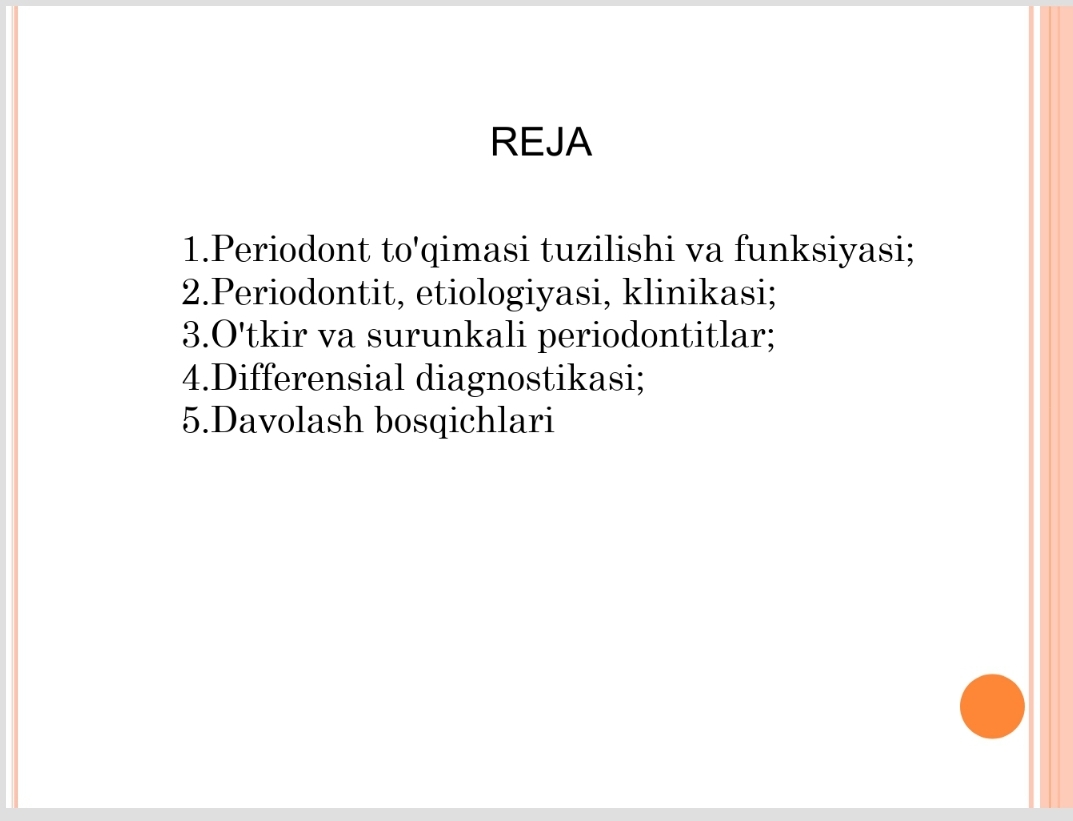 REJA

1.Periodont to'qimasi tuzilishi va funksiyasi;
2.Periodontit, etiologiyasi, klinikasi;
3.O'tkir va surunkali periodontitlar;
4.Differensial diagnostikasi;
5.Davolash bosqichlari